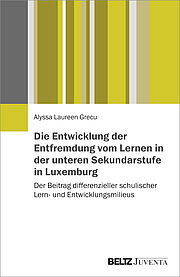 Alyssa Laureen Grecu

Die Entwicklung der Entfremdung vom Lernen in der unteren Sekundarstufe in Luxemburg

Der Beitrag differenzieller schulischer Lern- und Entwicklungsmilieus

BELTZ JUVENTA